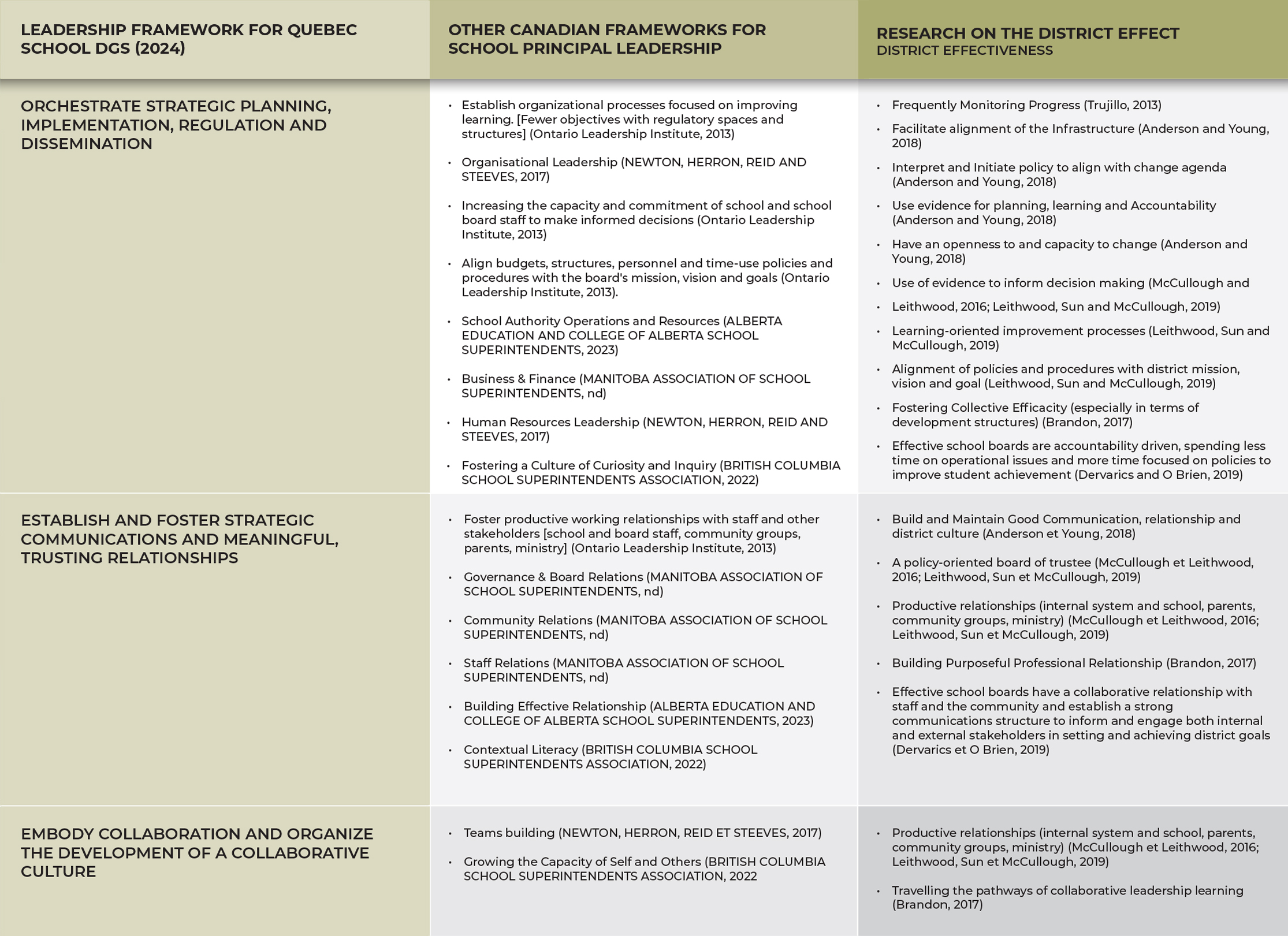 | LEADERSHIP FRAMEWORK FOR QUEBEC SCHOOL DGS (2024) | OTHER CANADIAN FRAMEWORKS FOR SCHOOL PRINCIPAL LEADERSHIP | RESEARCH ON THE DISTRICT EFFECT DISTRICT EFFECTIVENESS |
|---|---|---|
| ORCHESTRATE STRATEGIC PLANNING, IMPLEMENTATION, REGULATION AND DISSEMINATION | • Establish organizational processes focused on improving learning. [Fewer objectives with regulatory spaces and structures] (Ontario Leadership Institute, 2013) • Organisational Leadership (NEWTON, HERRON, REID AND STEEVES, 2017) • Increasing the capacity and commitment of school and school board staff to make informed decisions (Ontario Leadership Institute, 2013) • Align budgets, structures, personnel and time-use policies and procedures with the board's mission, vision and goals (Ontario Leadership Institute, 2013). • School Authority Operations and Resources (ALBERTA EDUCATION AND COLLEGE OF ALBERTA SCHOOL SUPERINTENDENTS, 2023) • Business & Finance (MANITOBA ASSOCIATION OF SCHOOL SUPERINTENDENTS, nd) • Human Resources Leadership (NEWTON, HERRON, REID AND STEEVES, 2017) • Fostering a Culture of Curiosity and Inquiry (BRITISH COLUMBIA SCHOOL SUPERINTENDENTS ASSOCIATION, 2022) | • Frequently Monitoring Progress (Trujillo, 2013) • Facilitate alignment of the Infrastructure (Anderson and Young, 2018) • Interpret and Initiate policy to align with change agenda (Anderson and Young, 2018) • Use evidence for planning, learning and Accountability (Anderson and Young, 2018) • Have an openness to and capacity to change (Anderson and Young, 2018) • Use of evidence to inform decision making (McCullough and • Leithwood, 2016; Leithwood, Sun and McCullough, 2019) • Learning-oriented improvement processes (Leithwood, Sun and McCullough, 2019) • Alignment of policies and procedures with district mission, vision and goal (Leithwood, Sun and McCullough, 2019) • Fostering Collective Efficacity (especially in terms of development structures) (Brandon, 2017) • Effective school boards are accountability driven, spending less time on operational issues and more time focused on policies to improve student achievement (Dervarics and O Brien, 2019) |
| ESTABLISH AND FOSTER STRATEGIC COMMUNICATIONS AND MEANINGFUL, TRUSTING RELATIONSHIPS | • Foster productive working relationships with staff and other stakeholders [school and board staff, community groups, parents, ministry] (Ontario Leadership Institute, 2013) • Governance & Board Relations (MANITOBA ASSOCIATION OF SCHOOL SUPERINTENDENTS, nd) • Community Relations (MANITOBA ASSOCIATION OF SCHOOL SUPERINTENDENTS, nd) • Staff Relations (MANITOBA ASSOCIATION OF SCHOOL SUPERINTENDENTS, nd) • Building Effective Relationship (ALBERTA EDUCATION AND COLLEGE OF ALBERTA SCHOOL SUPERINTENDENTS, 2023) • Contextual Literacy (BRITISH COLUMBIA SCHOOL SUPERINTENDENTS ASSOCIATION, 2022) | • Build and Maintain Good Communication, relationship and district culture (Anderson et Young, 2018) • A policy-oriented board of trustee (McCullough et Leithwood, 2016; Leithwood, Sun et McCullough, 2019) • Productive relationships (internal system and school, parents, community groups, ministry) (McCullough et Leithwood, 2016; Leithwood, Sun et McCullough, 2019) • Building Purposeful Professional Relationship (Brandon, 2017) • Effective school boards have a collaborative relationship with staff and the community and establish a strong communications structure to inform and engage both internal and external stakeholders in setting and achieving district goals (Dervarics et O Brien, 2019) |
| EMBODY COLLABORATION AND ORGANIZE THE DEVELOPMENT OF A COLLABORATIVE CULTURE | • Teams building (NEWTON, HERRON, REID ET STEEVES, 2017) • Growing the Capacity of Self and Others (BRITISH COLUMBIA SCHOOL SUPERINTENDENTS ASSOCIATION, 2022 | • Productive relationships (internal system and school, parents, community groups, ministry) (McCullough et Leithwood, 2016; Leithwood, Sun et McCullough, 2019) • Travelling the pathways of collaborative leadership learning (Brandon, 2017) |